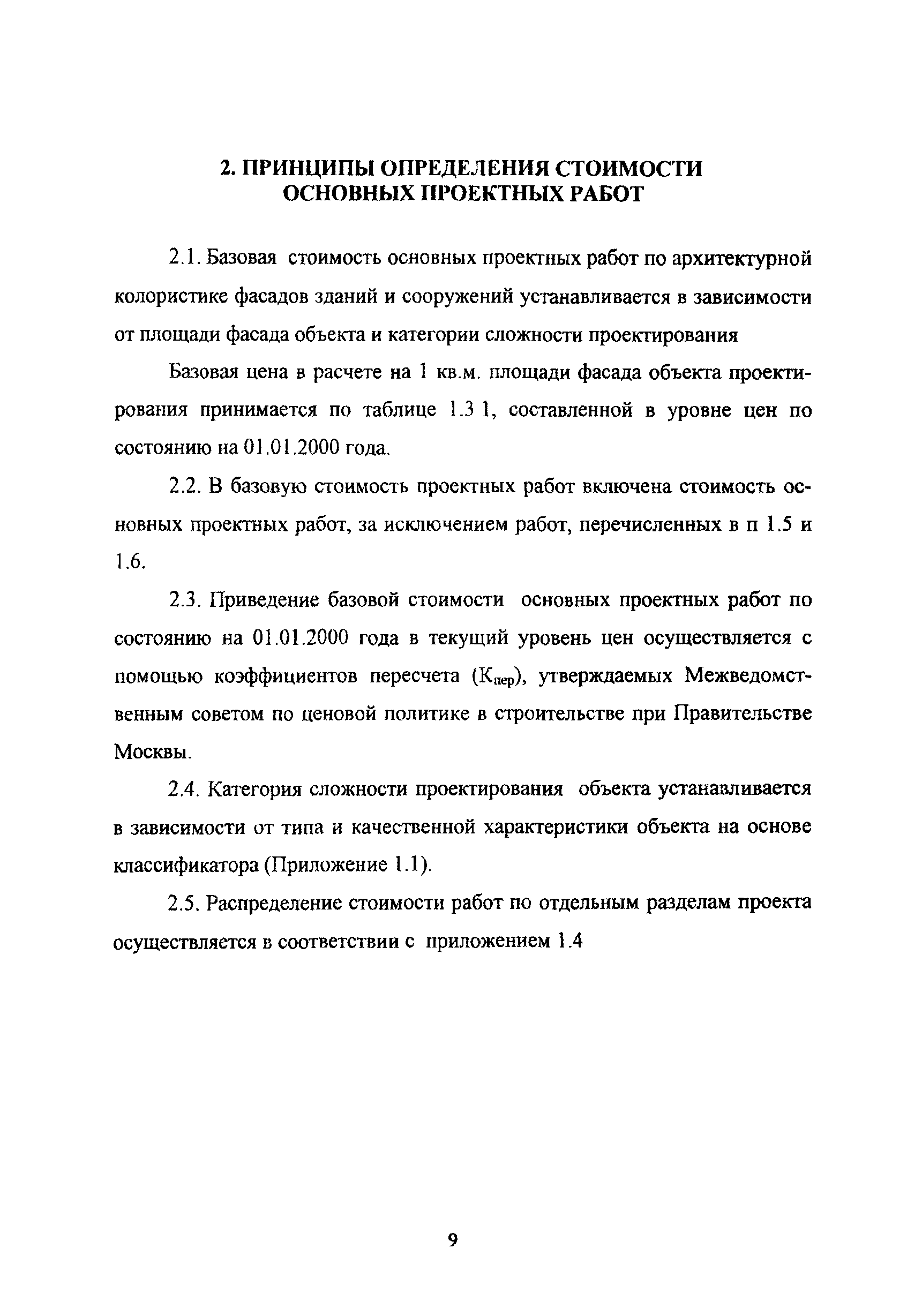 2. ПРИНЦИПЫ ОПРЕДЕЛЕНИЯ СТОИМОСТИ ОСНОВНЫХ ПРОЕКТНЫХ РАБОТ

2.1. Базовая стоимость основных проектных работ по архитектурной колористике фасадов зданий и сооружений устанавливается в зависимости от площади фасада объекта и категории сложности проектирования

Базовая цена в расчете на 1 кв.м. площади фасада объекта проектирования принимается по таблице 1.3 1, составленной в уровне цен по состоянию на 01.01.2000 года.

2.2. В базовую стоимость проектных работ включена стоимость основных проектных работ, за исключением работ, перечисленных в п 1.5 и 1.6.

2.3. Приведение базовой стоимости основных проектных работ по состоянию на 01.01.2000 года в текущий уровень цен осуществляется с помощью коэффициентов пересчета ($К_{пер}$), утверждаемых Межведомственным советом по ценовой политике в строительстве при Правительстве Москвы.

2.4. Категория сложности проектирования объекта устанавливается в зависимости от типа и качественной характеристики объекта на основе классификатора (Приложение 1.1).

2.5. Распределение стоимости работ по отдельным разделам проекта осуществляется в соответствии с приложением 1.4

9